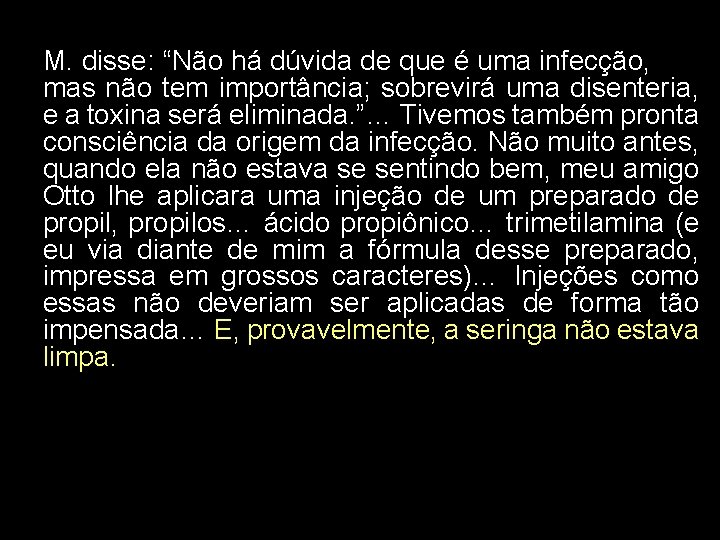 M. disse: “Não há dúvida de que é uma infecção, mas não tem importância; sobrevirá uma disenteria, e a toxina será eliminada.”... Tivemos também pronta consciência da origem da infecção. Não muito antes, quando ela não estava se sentindo bem, meu amigo Otto lhe aplicara uma injeção de um preparado de propil, propilos... ácido propiônico... trimetilamina (e eu via diante de mim a fórmula desse preparado, impressa em grossos caracteres)... Injeções como essas não deveriam ser aplicadas de forma tão impensada... E, provavelmente, a seringa não estava limpa.